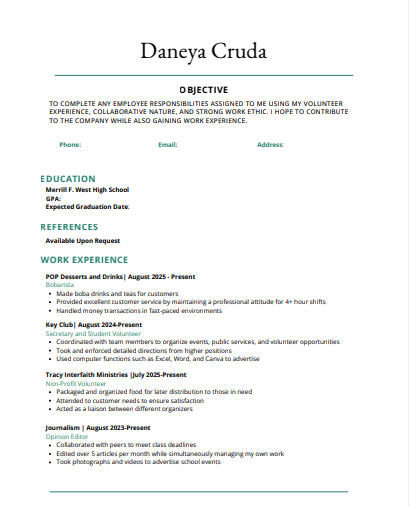 Daneya Cruda

OBJECTIVE

TO COMPLETE ANY EMPLOYEE RESPONSIBILITIES ASSIGNED TO ME USING MY VOLUNTEER EXPERIENCE, COLLABORATIVE NATURE, AND STRONG WORK ETHIC. I HOPE TO CONTRIBUTE TO THE COMPANY WHILE ALSO GAINING WORK EXPERIENCE.

Phone: Email: Address:

EDUCATION

Merrill F. West High School
GPA:
Expected Graduation Date:

REFERENCES

Available Upon Request

WORK EXPERIENCE

POP Desserts and Drinks| August 2025 - Present
Bobarista
• Made boba drinks and teas for customers
• Provided excellent customer service by maintaining a professional attitude for 4+ hour shifts
• Handled money transactions in fast-paced environments

Key Club| August 2024-Present
Secretary and Student Volunteer
• Coordinated with team members to organize events, public services, and volunteer opportunities
• Took and enforced detailed directions from higher positions
• Used computer functions such as Excel, Word, and Canva to advertise

Tracy Interfaith Ministries |July 2025-Present
Non-Profit Volunteer
• Packaged and organized food for later distribution to those in need
• Attended to customer needs to ensure satisfaction
• Acted as a liaison between different organizers

Journalism | August 2023-Present
Opinion Editor
• Collaborated with peers to meet class deadlines
• Edited over 5 articles per month while simultaneously managing my own work
• Took photographs and videos to advertise school events